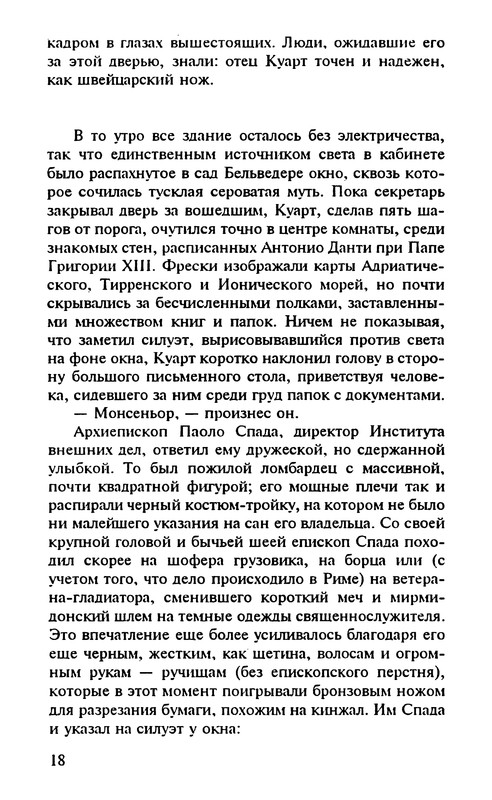 кадром в глазах вышестоящих. Люди, ожидавшие его за этой дверью, знали: отец Куарт точен и надежен, как швейцарский нож.

В то утро все здание осталось без электричества, так что единственным источником света в кабинете было распахнутое в сад Бельведере окно, сквозь которое сочилась тусклая сероватая муть. Пока секретарь закрывал дверь за вошедшим, Куарт, сделав пять шагов от порога, очутился точно в центре комнаты, среди знакомых стен, расписанных Антонио Данти при Папе Григории XIII. Фрески изображали карты Адриатического, Тирренского и Ионического морей, но почти скрывались за бесчисленными полками, заставленными множеством книг и папок. Ничем не показывая, что заметил силуэт, вырисовывавшийся против света на фоне окна, Куарт коротко наклонил голову в сторону большого письменного стола, приветствуя человека, сидевшего за ним среди груд папок с документами.

— Монсеньор, — произнес он.

Архиепископ Паоло Спада, директор Института внешних дел, ответил ему дружеской, но сдержанной улыбкой. То был пожилой ломбардец с массивной, почти квадратной фигурой; его мощные плечи так и распирали черный костюм-тройку, на котором не было ни малейшего указания на сан его владельца. Со своей крупной головой и бычьей шеей епископ Спада походил скорее на шофера грузовика, на борца или (с учетом того, что дело происходило в Риме) на ветерана-гладиатора, сменившего короткий меч и мирмидонский шлем на темные одежды священнослужителя. Это впечатление еще более усиливалось благодаря его еще черным, жестким, как щетина, волосам и огромным рукам — ручищам (без епископского перстня), которые в этот момент поигрывали бронзовым ножом для разрезания бумаги, похожим на кинжал. Им Спада и указал на силуэт у окна:

18